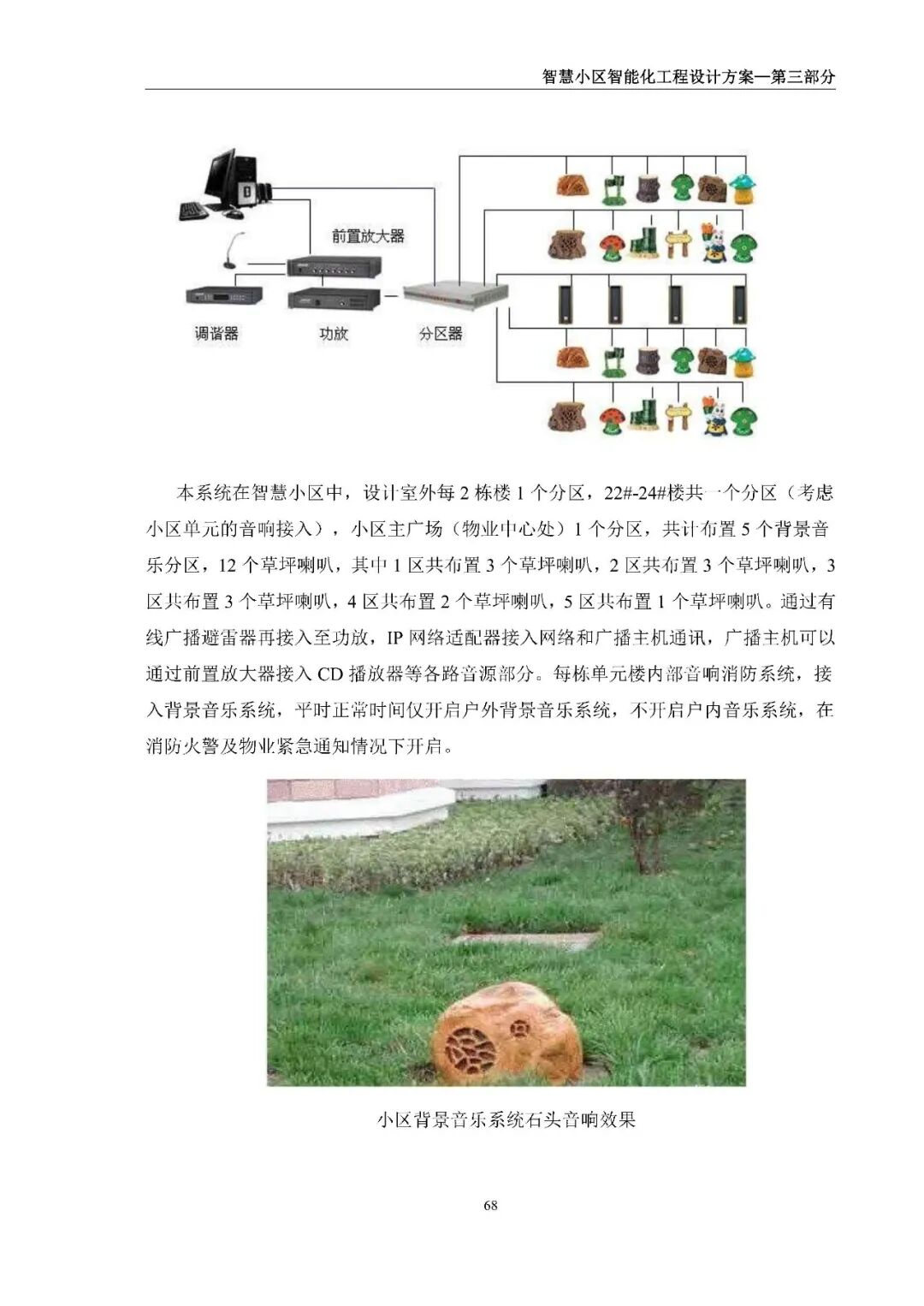 智慧小区智能化工程设计方案—第三部分

前置放大器

调谐器

功放

分区器

本系统在智慧小区中，设计室外每 2 栋楼 1 个分区，22#-24#楼共一个分区（考虑小区单元的音响接入），小区主广场（物业中心处）1 个分区，共计布置 5 个背景音乐分区，12 个草坪喇叭，其中 1 区共布置 3 个草坪喇叭，2 区共布置 3 个草坪喇叭，3 区共布置 3 个草坪喇叭，4 区共布置 2 个草坪喇叭，5 区共布置 1 个草坪喇叭。通过有线广播避雷器再接入至功放，IP 网络适配器接入网络和广播主机通讯，广播主机可以通过前置放大器接入 CD 播放器等各路音源部分。每栋单元楼内部音响消防系统，接入背景音乐系统，平时正常时间仅开启户外背景音乐系统，不开启户内音乐系统，在消防火警及物业紧急通知情况下开启。

小区背景音乐系统石头音响效果

68